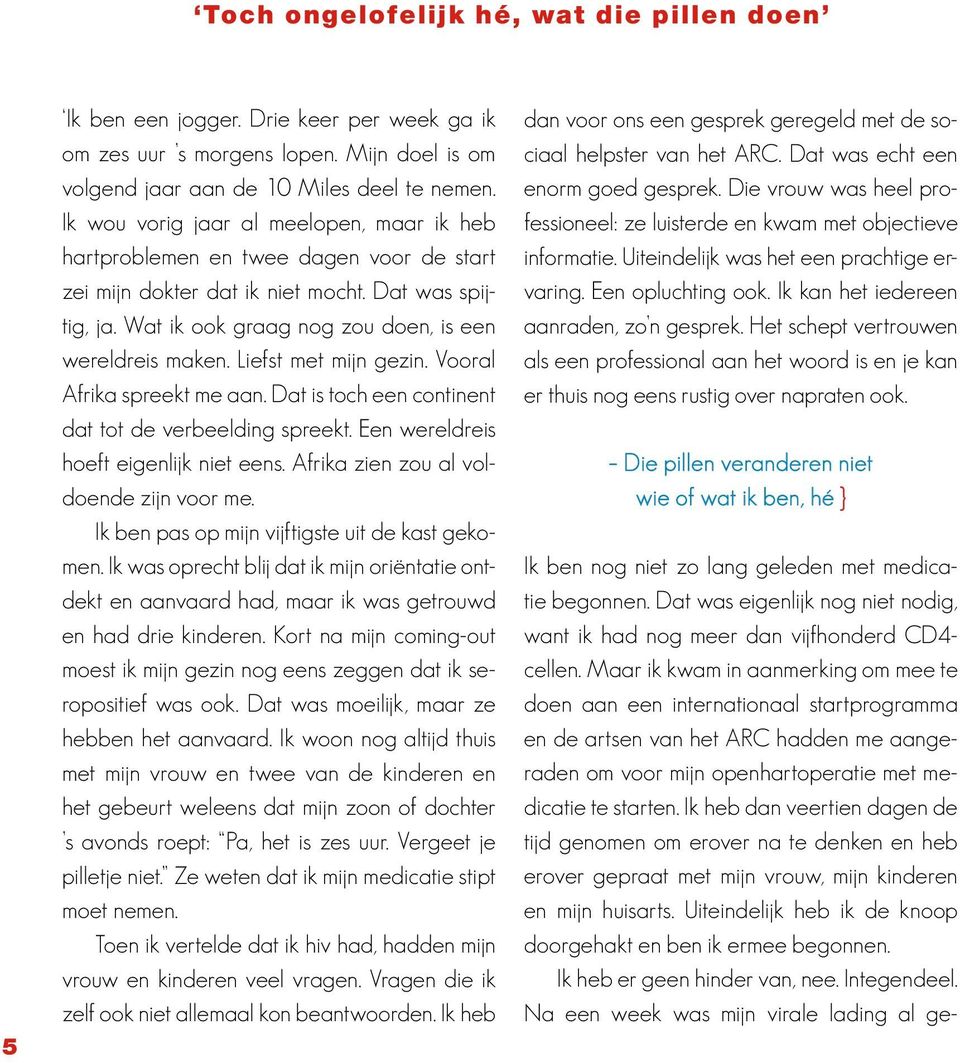 ‘Toch ongelofelijk hé, wat die pillen doen’

‘Ik ben een jogger. Drie keer per week ga ik om zes uur ’s morgens lopen. Mijn doel is om volgend jaar aan de 10 Miles deel te nemen. Ik wou vorig jaar al meelopen, maar ik heb hartproblemen en twee dagen voor de start zei mijn dokter dat ik niet mocht. Dat was spijtig, ja. Wat ik ook graag nog zou doen, is een wereldreis maken. Liefst met mijn gezin. Vooral Afrika spreekt me aan. Dat is toch een continent dat tot de verbeelding spreekt. Een wereldreis hoeft eigenlijk niet eens. Afrika zien zou al voldoende zijn voor me.

Ik ben pas op mijn vijftigste uit de kast gekomen. Ik was oprecht blij dat ik mijn oriëntatie ontdekt en aanvaard had, maar ik was getrouwd en had drie kinderen. Kort na mijn coming-out moest ik mijn gezin nog eens zeggen dat ik seropositief was ook. Dat was moeilijk, maar ze hebben het aanvaard. Ik woon nog altijd thuis met mijn vrouw en twee van de kinderen en het gebeurt weleens dat mijn zoon of dochter ’s avonds roept: “Pa, het is zes uur. Vergeet je pilletje niet.” Ze weten dat ik mijn medicatie stipt moet nemen.

Toen ik vertelde dat ik hiv had, hadden mijn vrouw en kinderen veel vragen. Vragen die ik zelf ook niet allemaal kon beantwoorden. Ik heb dan voor ons een gesprek geregeld met de sociaal helpster van het ARC. Dat was echt een enorm goed gesprek. Die vrouw was heel professioneel: ze luisterde en kwam met objectieve informatie. Uiteindelijk was het een prachtige ervaring. Een opluchting ook. Ik kan het iedereen aanraden, zo’n gesprek. Het schept vertrouwen als een professional aan het woord is en je kan er thuis nog eens rustig over napraten ook.

– Die pillen veranderen niet wie of wat ik ben, hé }

Ik ben nog niet zo lang geleden met medicatie begonnen. Dat was eigenlijk nog niet nodig, want ik had nog meer dan vijfhonderd CD4-cellen. Maar ik kwam in aanmerking om mee te doen aan een internationaal startprogramma en de artsen van het ARC hadden me aangeraden om voor mijn openhartoperatie met medicatie te starten. Ik heb dan veertien dagen de tijd genomen om erover na te denken en heb erover gepraat met mijn vrouw, mijn kinderen en mijn huisarts. Uiteindelijk heb ik de knoop doorgehakt en ben ik ermee begonnen.

Ik heb er geen hinder van, nee. Integendeel. Na een week was mijn virale lading al ge-

5